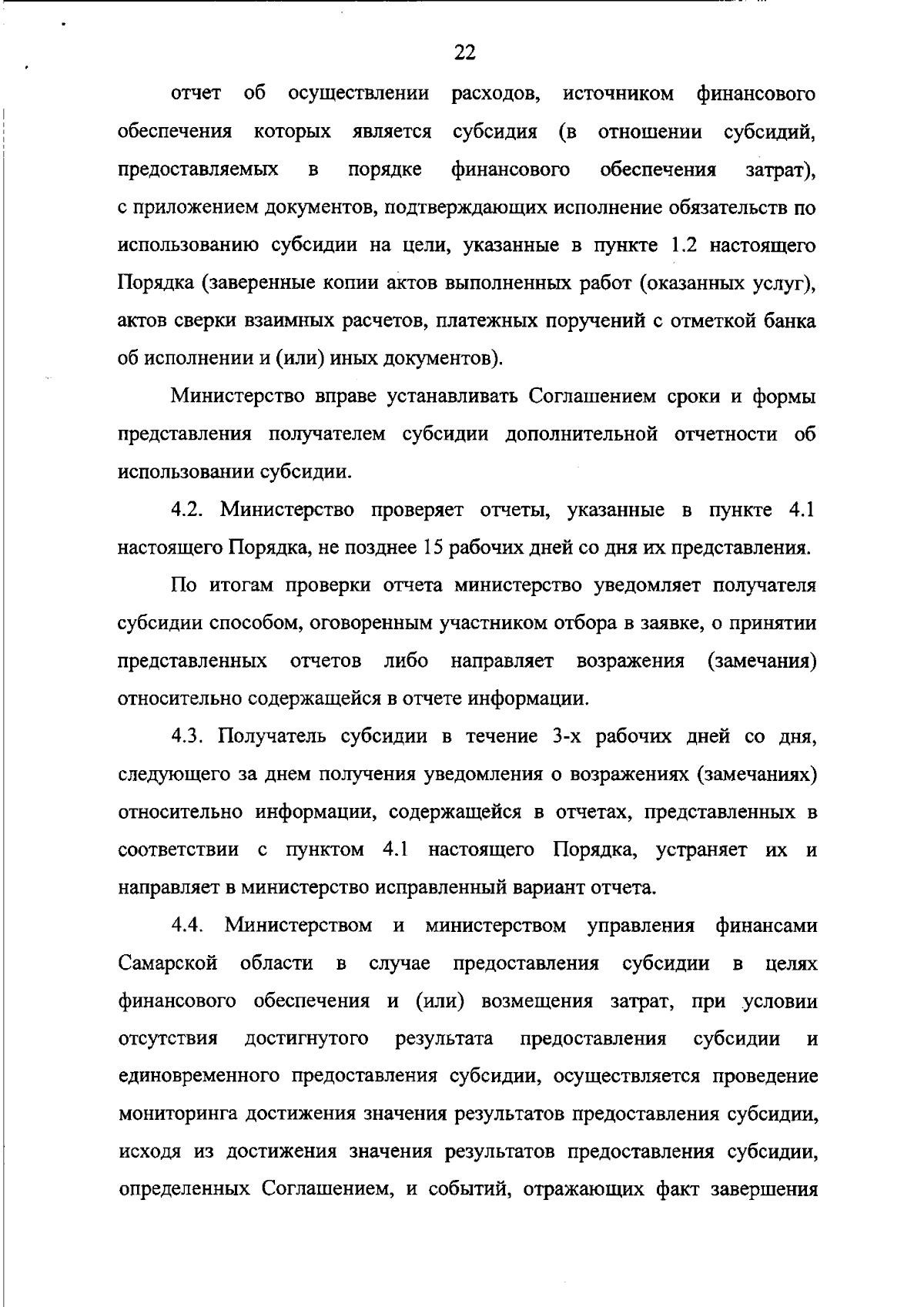 22

отчет об осуществлении расходов, источником финансового обеспечения которых является субсидия (в отношении субсидий, предоставляемых в порядке финансового обеспечения затрат), с приложением документов, подтверждающих исполнение обязательств по использованию субсидии на цели, указанные в пункте 1.2 настоящего Порядка (заверенные копии актов выполненных работ (оказанных услуг), актов сверки взаимных расчетов, платежных поручений с отметкой банка об исполнении и (или) иных документов).

Министерство вправе устанавливать Соглашением сроки и формы представления получателем субсидии дополнительной отчетности об использовании субсидии.

4.2. Министерство проверяет отчеты, указанные в пункте 4.1 настоящего Порядка, не позднее 15 рабочих дней со дня их представления.

По итогам проверки отчета министерство уведомляет получателя субсидии способом, оговоренным участником отбора в заявке, о принятии представленных отчетов либо направляет возражения (замечания) относительно содержащейся в отчете информации.

4.3. Получатель субсидии в течение 3-х рабочих дней со дня, следующего за днем получения уведомления о возражениях (замечаниях) относительно информации, содержащейся в отчетах, представленных в соответствии с пунктом 4.1 настоящего Порядка, устраняет их и направляет в министерство исправленный вариант отчета.

4.4. Министерством и министерством управления финансами Самарской области в случае предоставления субсидии в целях финансового обеспечения и (или) возмещения затрат, при условии отсутствия достигнутого результата предоставления субсидии и единовременного предоставления субсидии, осуществляется проведение мониторинга достижения значения результатов предоставления субсидии, исходя из достижения значения результатов предоставления субсидии, определенных Соглашением, и событий, отражающих факт завершения